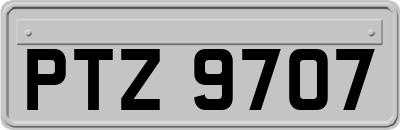 PTZ 9707